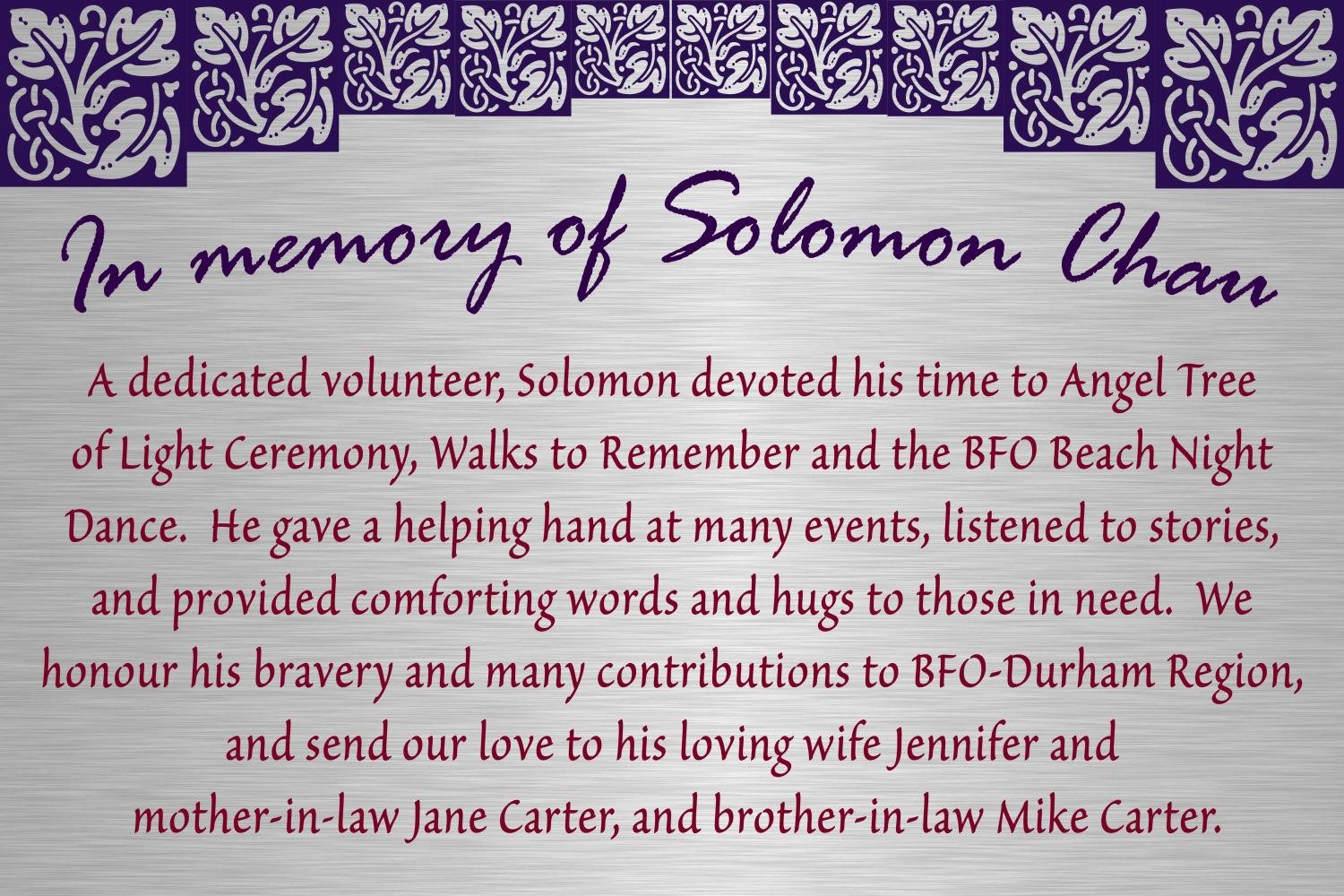 In memory of Solomon Chau

A dedicated volunteer, Solomon devoted his time to Angel Tree of Light Ceremony, Walks to Remember and the BFO Beach Night Dance. He gave a helping hand at many events, listened to stories, and provided comforting words and hugs to those in need. We honour his bravery and many contributions to BFO-Durham Region, and send our love to his loving wife Jennifer and mother-in-law Jane Carter, and brother-in-law Mike Carter.